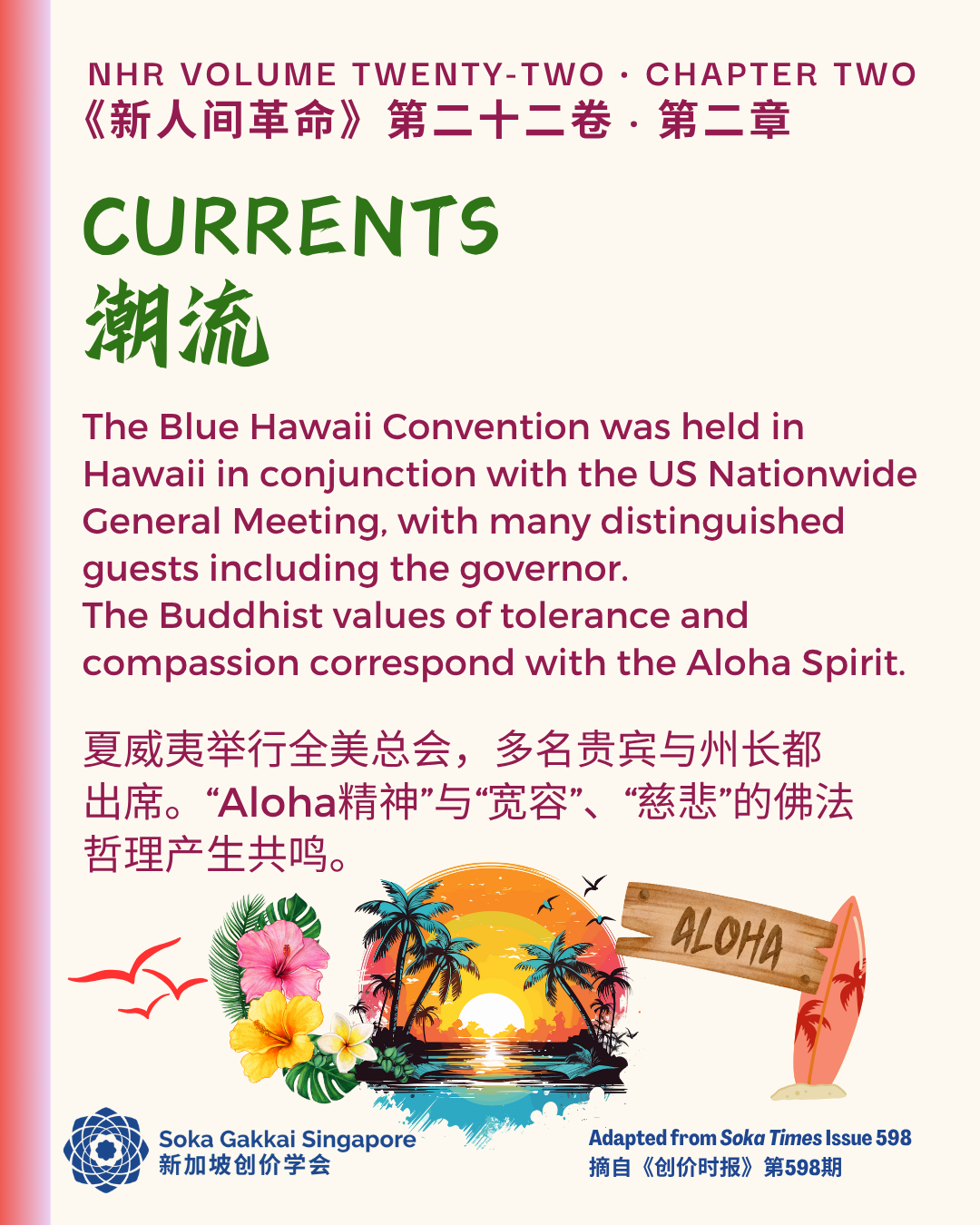 NHR VOLUME TWENTY-TWO · CHAPTER TWO
《新人间革命》第二十二卷 · 第二章

CURRENTS
潮流

The Blue Hawaii Convention was held in Hawaii in conjunction with the US Nationwide General Meeting, with many distinguished guests including the governor.
The Buddhist values of tolerance and compassion correspond with the Aloha Spirit.

夏威夷举行全美总会，多名贵宾与州长都出席。“Aloha精神”与“宽容”、“慈悲”的佛法哲理产生共鸣。

ALOHA

Soka Gakkai Singapore
新加坡创价学会

Adapted from Soka Times Issue 598
摘自《创价时报》第598期